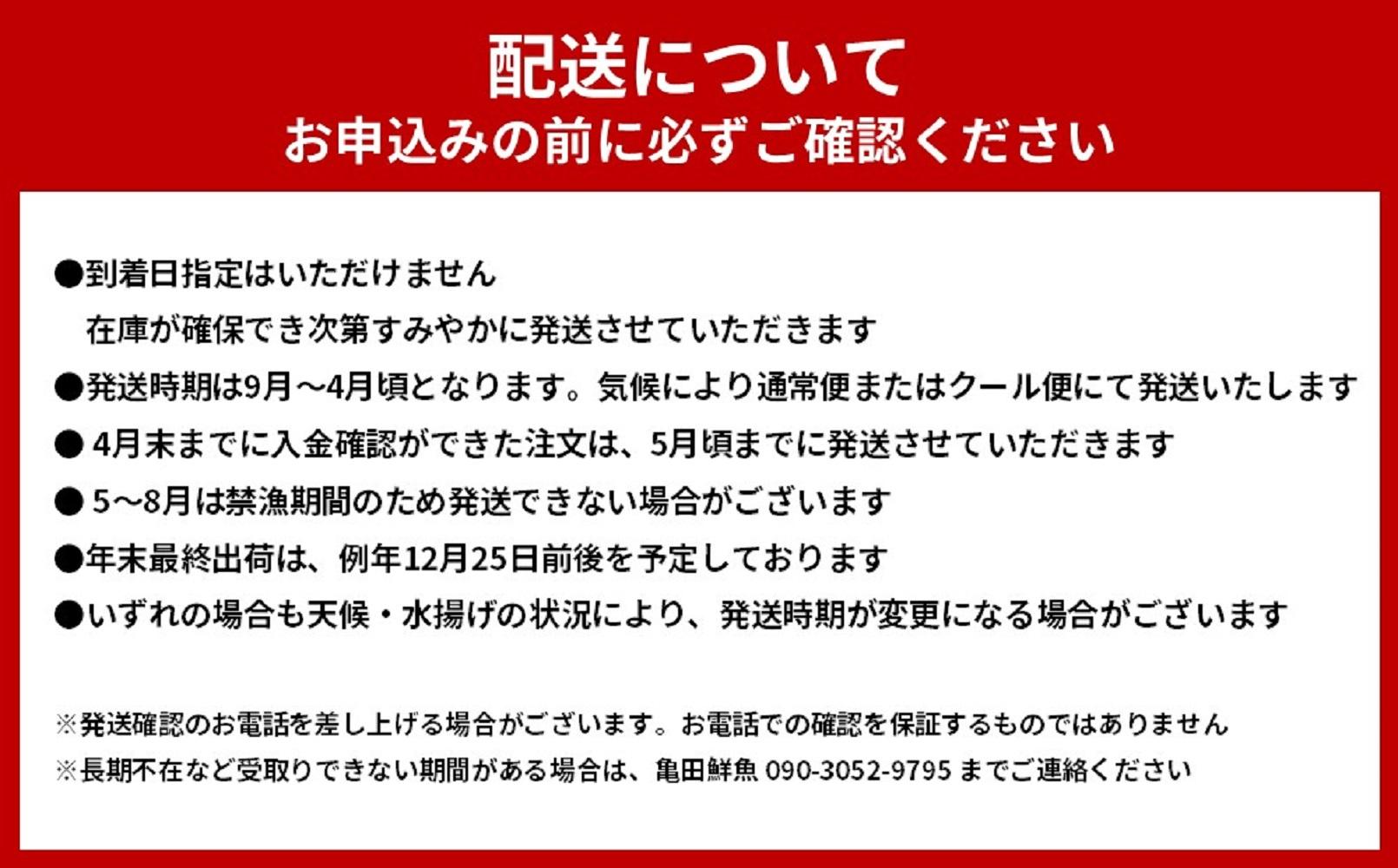 配送について
お申込みの前に必ずご確認ください

●到着日指定はいただけません
在庫が確保でき次第すみやかに発送させていただきます
●発送時期は9月～4月頃となります。気候により通常便またはクール便にて発送いたします
● 4月末までに入金確認ができた注文は、5月頃までに発送させていただきます
● 5～8月は禁漁期間のため発送できない場合がございます
●年末最終出荷は、例年12月25日前後を予定しております
●いずれの場合も天候・水揚げの状況により、発送時期が変更になる場合がございます

※発送確認のお電話を差し上げる場合がございます。お電話での確認を保証するものではありません
※長期不在など受取りできない期間がある場合は、亀田鮮魚 090-3052-9795 までご連絡ください